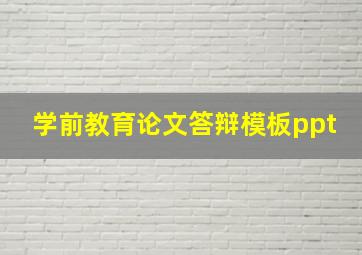 学前教育论文答辩模板ppt